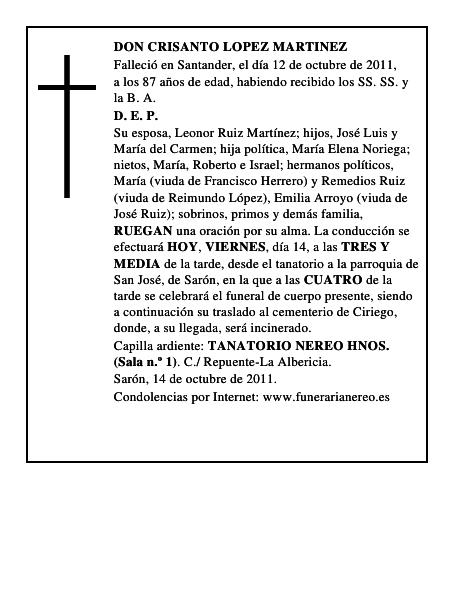 DON CRISANTO LOPEZ MARTINEZ
Falleció en Santander, el día 12 de octubre de 2011, a los 87 años de edad, habiendo recibido los SS. SS. y la B. A.
D. E. P.
Su esposa, Leonor Ruiz Martínez; hijos, José Luis y María del Carmen; hija política, María Elena Noriega; nietos, María, Roberto e Israel; hermanos políticos, María (viuda de Francisco Herrero) y Remedios Ruiz (viuda de Reimundo López), Emilia Arroyo (viuda de José Ruiz); sobrinos, primos y demás familia, RUEGAN una oración por su alma. La conducción se efectuará HOY, VIERNES, día 14, a las TRES Y MEDIA de la tarde, desde el tanatorio a la parroquia de San José, de Sarón, en la que a las CUATRO de la tarde se celebrará el funeral de cuerpo presente, siendo a continuación su traslado al cementerio de Ciriego, donde, a su llegada, será incinerado.
Capilla ardiente: TANATORIO NEREO HNOS. (Sala n.º 1). C./ Repuente-La Albericia.
Sarón, 14 de octubre de 2011.
Condolencias por Internet: www.funerarianereo.es